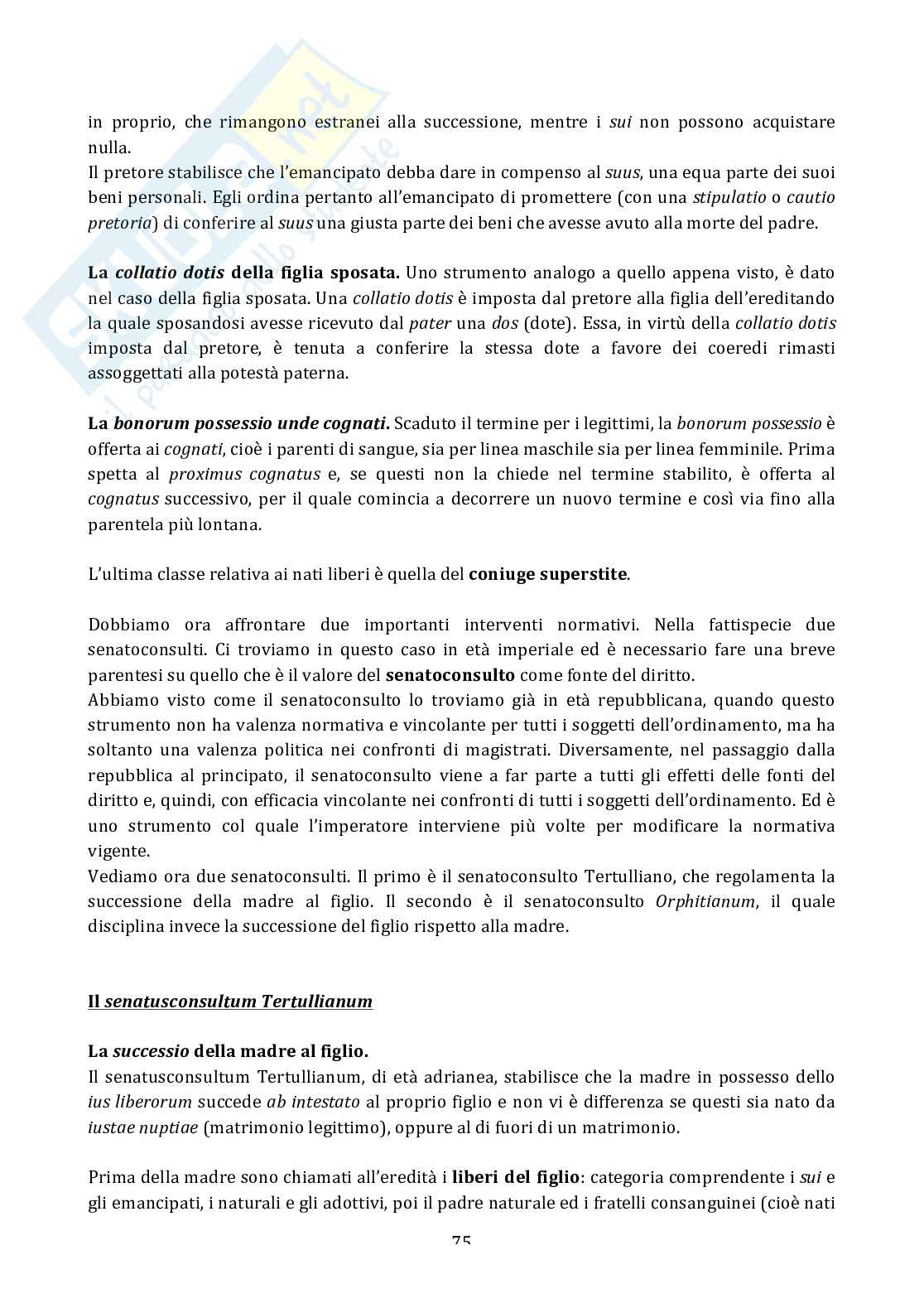 in proprio, che rimangono estranei alla successione, mentre i sui non possono acquistare nulla.
Il pretore stabilisce che l'emancipato debba dare in compenso al suus, una equa parte dei suoi beni personali. Egli ordina pertanto all'emancipato di promettere (con una stipulatio o cautio pretoria) di conferire al suus una giusta parte dei beni che avesse avuto alla morte del padre.

La collatio dotis della figlia sposata. Uno strumento analogo a quello appena visto, è dato nel caso della figlia sposata. Una collatio dotis è imposta dal pretore alla figlia dell'ereditando la quale sposandosi avesse ricevuto dal pater una dos (dote). Essa, in virtù della collatio dotis imposta dal pretore, è tenuta a conferire la stessa dote a favore dei coeredi rimasti assoggettati alla potestà paterna.

La bonorum possessio unde cognati. Scaduto il termine per i legittimi, la bonorum possessio è offerta ai cognati, cioè i parenti di sangue, sia per linea maschile sia per linea femminile. Prima spetta al proximus cognatus e, se questi non la chiede nel termine stabilito, è offerta al cognatus successivo, per il quale comincia a decorrere un nuovo termine e così via fino alla parentela più lontana.

L'ultima classe relativa ai nati liberi è quella del coniuge superstite.

Dobbiamo ora affrontare due importanti interventi normativi. Nella fattispecie due senatoconsulti. Ci troviamo in questo caso in età imperiale ed è necessario fare una breve parentesi su quello che è il valore del senatoconsulto come fonte del diritto.
Abbiamo visto come il senatoconsulto lo troviamo già in età repubblicana, quando questo strumento non ha valenza normativa e vincolante per tutti i soggetti dell'ordinamento, ma ha soltanto una valenza politica nei confronti di magistrati. Diversamente, nel passaggio dalla repubblica al principato, il senatoconsulto viene a far parte a tutti gli effetti delle fonti del diritto e, quindi, con efficacia vincolante nei confronti di tutti i soggetti dell'ordinamento. Ed è uno strumento col quale l'imperatore interviene più volte per modificare la normativa vigente.
Vediamo ora due senatoconsulti. Il primo è il senatoconsulto Tertulliano, che regolamenta la successione della madre al figlio. Il secondo è il senatoconsulto Orphitianum, il quale disciplina invece la successione del figlio rispetto alla madre.

Il senatusconsultum Tertullianum

La successio della madre al figlio.
Il senatusconsultum Tertullianum, di età adrianea, stabilisce che la madre in possesso dello ius liberorum succede ab intestato al proprio figlio e non vi è differenza se questi sia nato da iustae nuptiae (matrimonio legittimo), oppure al di fuori di un matrimonio.

Prima della madre sono chiamati all'eredità i liberi del figlio: categoria comprendente i sui e gli emancipati, i naturali e gli adottivi, poi il padre naturale ed i fratelli consanguinei (cioè nati

75